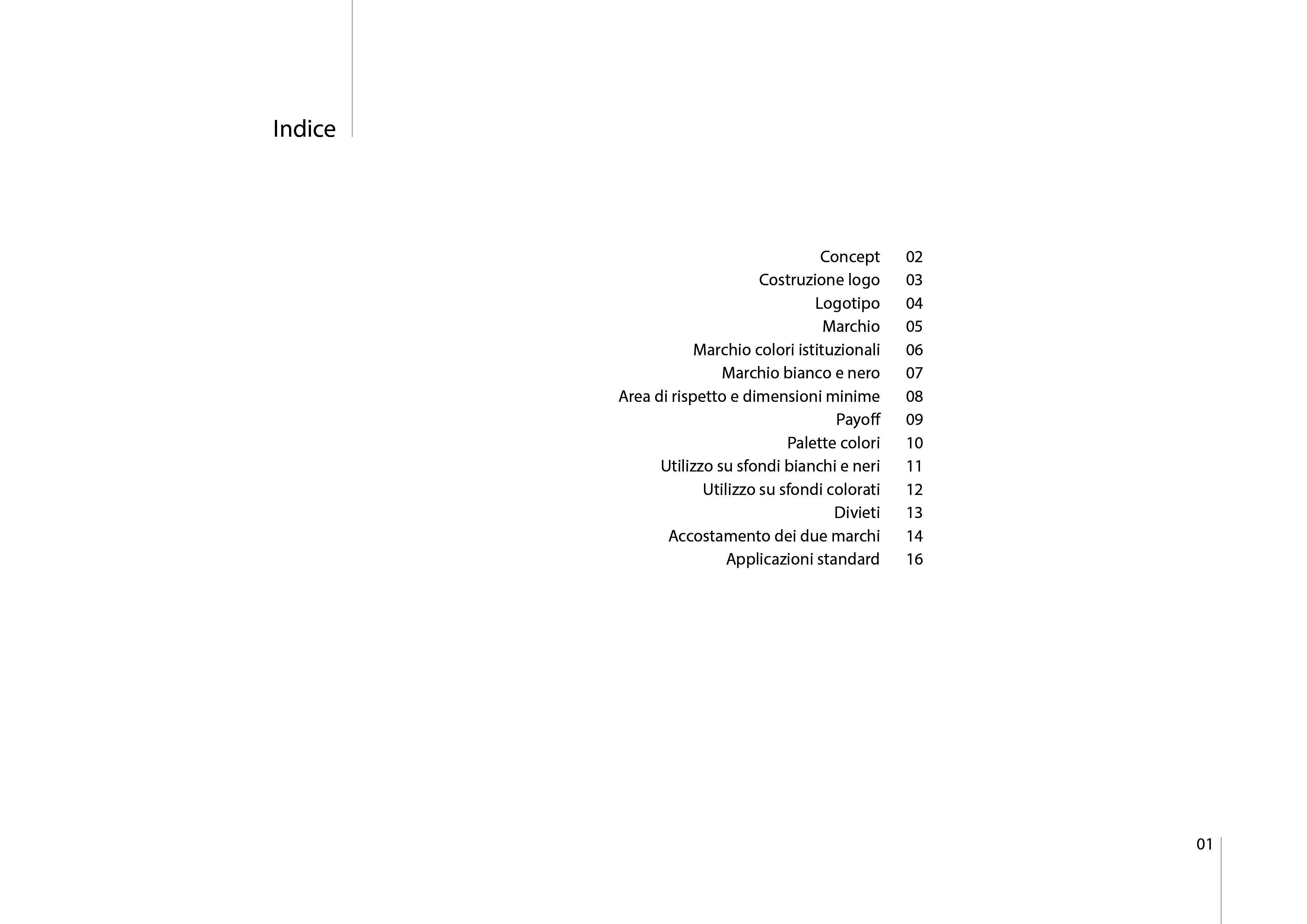 Indice

Concept 02
Costruzione logo 03
Logotipo 04
Marchio 05
Marchio colori istituzionali 06
Marchio bianco e nero 07
Area di rispetto e dimensioni minime 08
Payoff 09
Palette colori 10
Utilizzo su sfondi bianchi e neri 11
Utilizzo su sfondi colorati 12
Divieti 13
Accostamento dei due marchi 14
Applicazioni standard 16

01